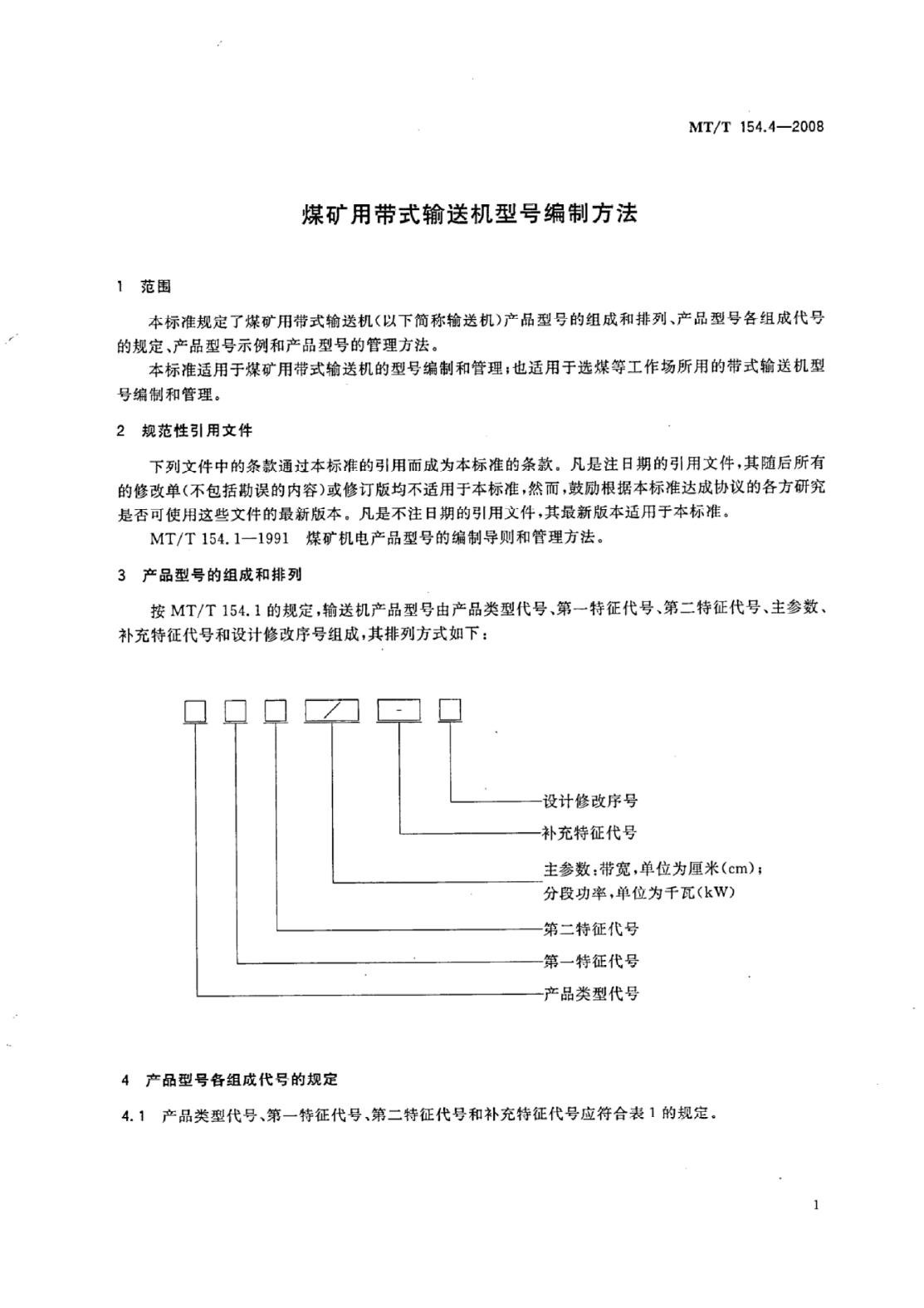 MT/T 154.4—2008

煤矿用带式输送机型号编制方法

1 范围

本标准规定了煤矿用带式输送机(以下简称输送机)产品型号的组成和排列、产品型号各组成代号的规定、产品型号示例和产品型号的管理方法。

本标准适用于煤矿用带式输送机的型号编制和管理;也适用于选煤等工作场所用的带式输送机型号编制和管理。

2 规范性引用文件

下列文件中的条款通过本标准的引用而成为本标准的条款。凡是注日期的引用文件,其随后所有的修改单(不包括勘误的内容)或修订版均不适用于本标准,然而,鼓励根据本标准达成协议的各方研究是否可使用这些文件的最新版本。凡是不注日期的引用文件,其最新版本适用于本标准。

MT/T 154.1—1991 煤矿机电产品型号的编制导则和管理方法。

3 产品型号的组成和排列

按 MT/T 154.1 的规定,输送机产品型号由产品类型代号、第一特征代号、第二特征代号、主参数、补充特征代号和设计修改序号组成,其排列方式如下:

/ -

设计修改序号
补充特征代号
主参数:带宽,单位为厘米(cm);
分段功率,单位为千瓦(kW)
第二特征代号
第一特征代号
产品类型代号

4 产品型号各组成代号的规定

4.1 产品类型代号、第一特征代号、第二特征代号和补充特征代号应符合表 1 的规定。

1